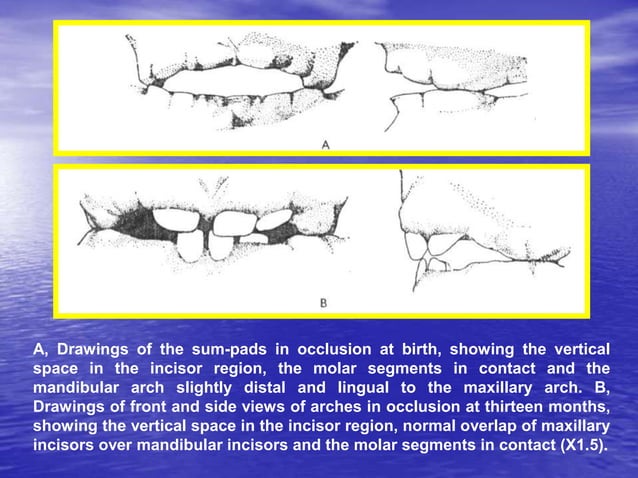 A

B

A, Drawings of the sum-pads in occlusion at birth, showing the vertical space in the incisor region, the molar segments in contact and the mandibular arch slightly distal and lingual to the maxillary arch. B, Drawings of front and side views of arches in occlusion at thirteen months, showing the vertical space in the incisor region, normal overlap of maxillary incisors over mandibular incisors and the molar segments in contact (X1.5).